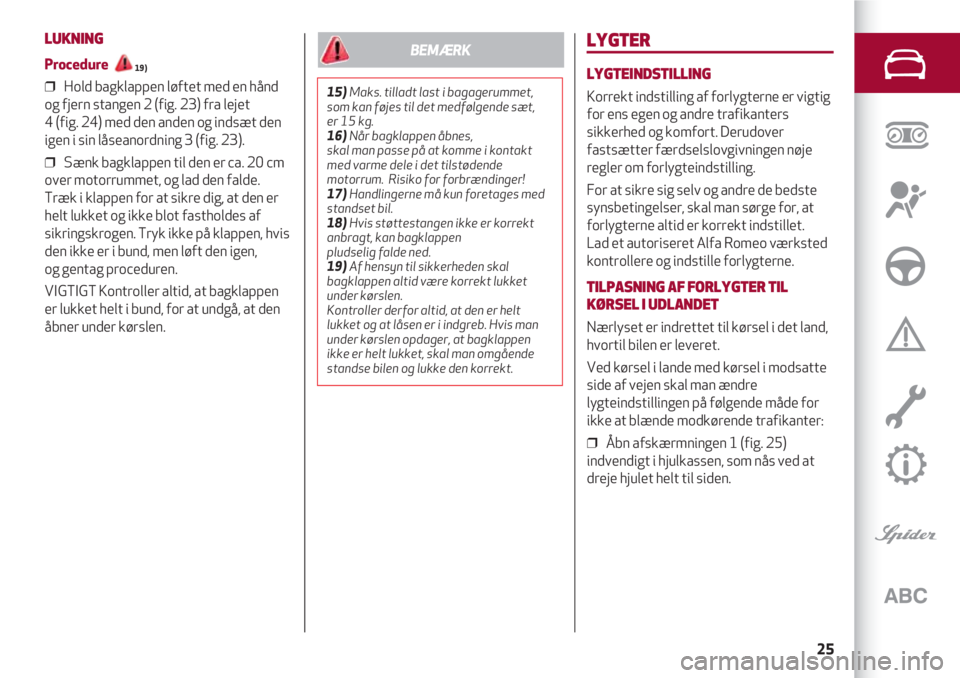 LUKNING

Procedure 19)

❒ Hold bagklappen løftet med en hånd og fjern stangen 2 (fig. 23) fra lejet 4 (fig. 24) med den anden og indsæt den igen i sin låseanordning 3 (fig. 23).

❒ Sænk bagklappen til den er ca. 20 cm over motorrummet, og lad den falde. Træk i klappen for at sikre dig, at den er helt lukket og ikke blot fastholdes af sikringskrogen. Tryk ikke på klappen, hvis den ikke er i bund, men løft den igen, og gentag proceduren.

VIGTIGT Kontroller altid, at bagklappen er lukket helt i bund, for at undgå, at den åbner under kørslen.

BEMÆRK

15) Maks. tilladt last i bagagerummet, som kan føjes til det medfølgende sæt, er 15 kg.
16) Når bagklappen åbnes, skal man passe på at komme i kontakt med varme dele i det tilstødende motorrum. Risiko for forbrændinger!
17) Handlingerne må kun foretages med standset bil.
18) Hvis støttestangen ikke er korrekt anbragt, kan bagklappen pludselig falde ned.
19) Af hensyn til sikkerheden skal bagklappen altid være korrekt lukket under kørslen.
Kontroller derfor altid, at den er helt lukket og at låsen er i indgreb. Hvis man under kørslen opdager, at bagklappen ikke er helt lukket, skal man omgående standse bilen og lukke den korrekt.

LYGTER

LYGTEINDSTILLING

Korrekt indstilling af forlygterne er vigtig for ens egen og andre trafikanters sikkerhed og komfort. Derudover fastsætter færdselslovgivningen nøje regler om forlygteindstilling.

For at sikre sig selv og andre de bedste synsbetingelser, skal man sørge for, at forlygterne altid er korrekt indstillet. Lad et autoriseret Alfa Romeo værksted kontrollere og indstille forlygterne.

TILPASNING AF FORLYGTER TIL KØRSEL I UDLANDET

Nærlyset er indrettet til kørsel i det land, hvortil bilen er leveret.

Ved kørsel i lande med kørsel i modsatte side af vejen skal man ændre lygteindstillingen på følgende måde for ikke at blænde modkørende trafikanter:

❒ Åbn afskærmningen 1 (fig. 25) indvendigt i hjulkassen, som nås ved at dreje hjulet helt til siden.

Spider

ABC

25

carmanualsonline.info